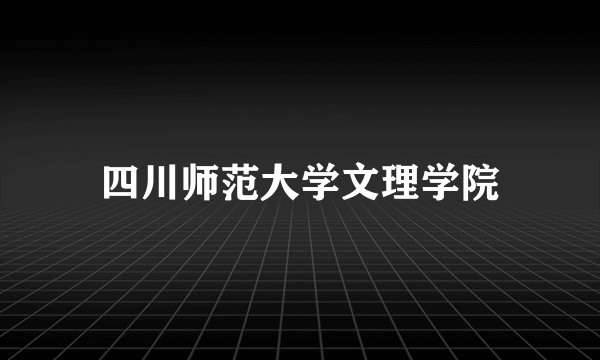 四川师范大学文理学院